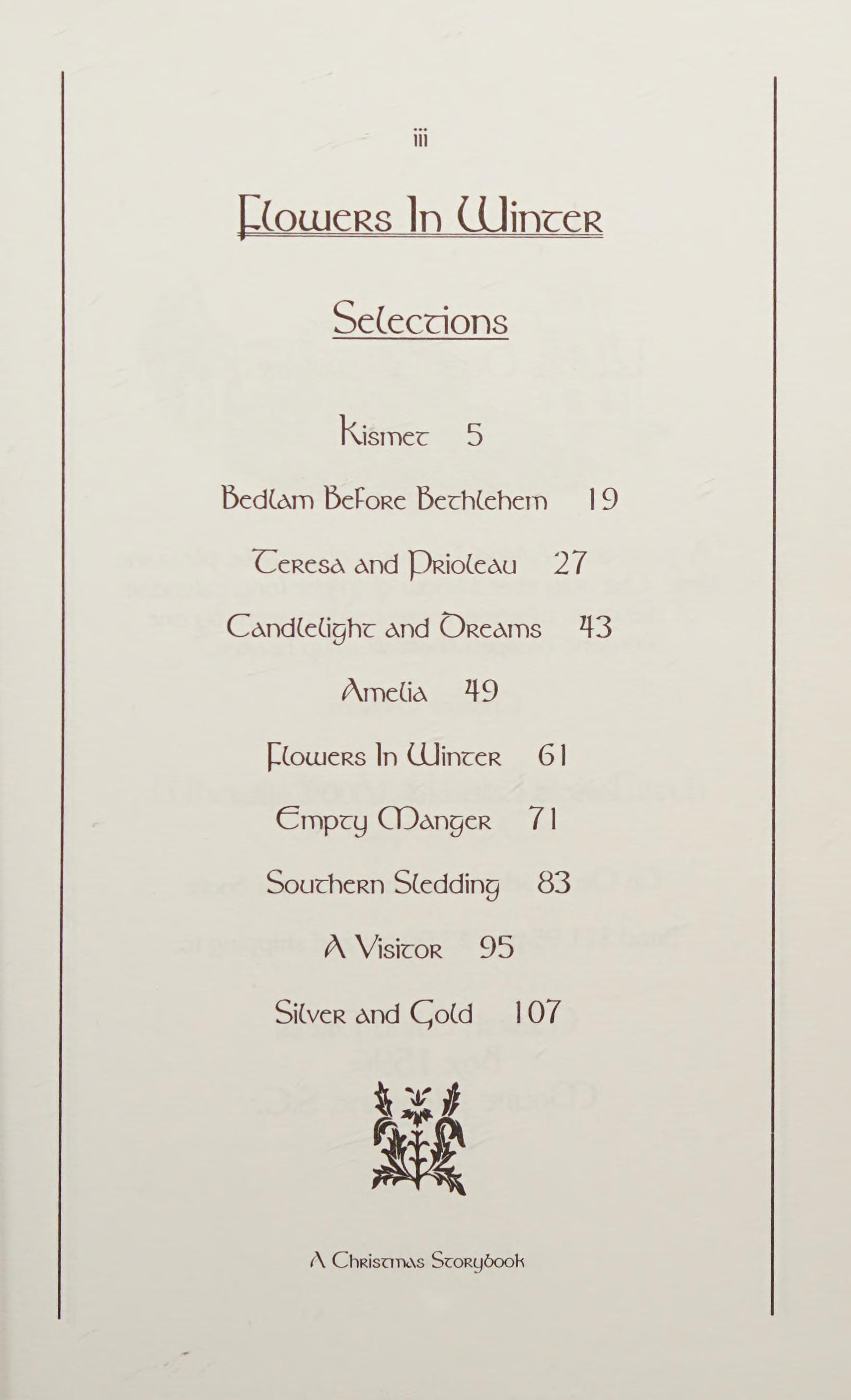 iii

Flowers In Winter

Selections

Kismet 5

Bedlam Before Bethlehem 19

Teresa and Prioleau 27

Candlelight and Dreams 43

Amelia 49

Flowers In Winter 61

Empty Manger 71

Southern Sledding 83

A Visitor 95

Silver and Gold 107

A Christmas Storybook